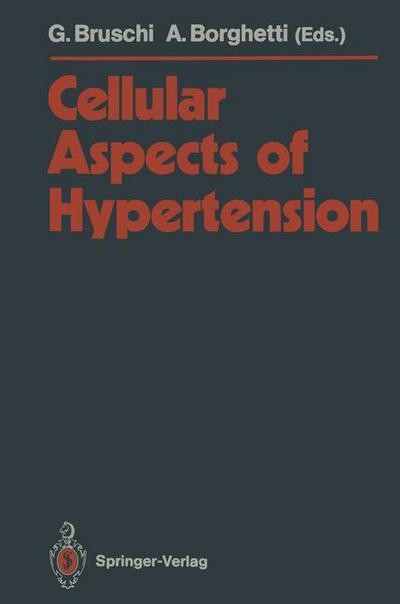 G. Bruschi A. Borghetti (Eds.)

Cellular Aspects of Hypertension

Springer-Verlag